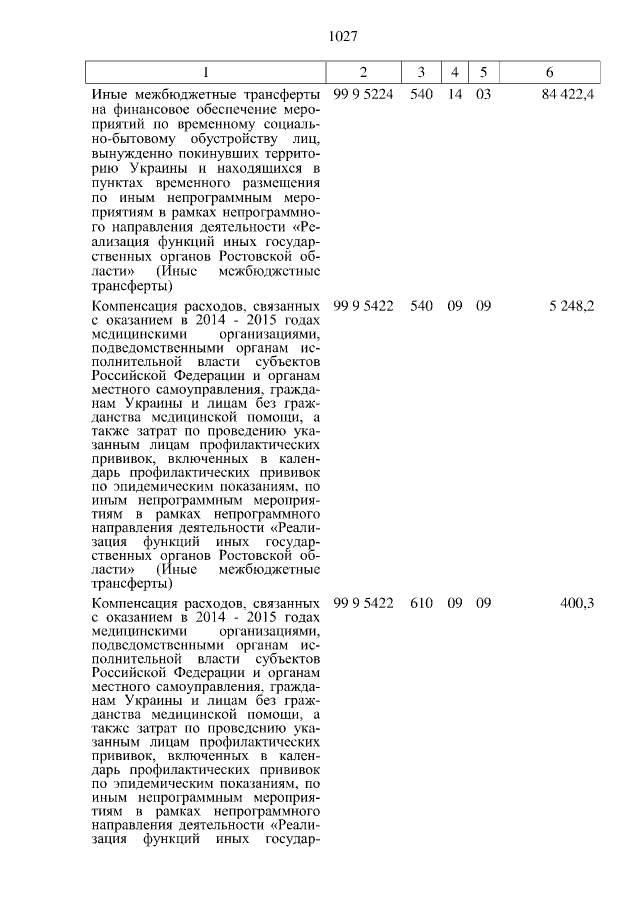 1027

| 1 | 2 | 3 | 4 | 5 | 6 |
|---|---|---|---|---|---|
| Иные межбюджетные трансферты на финансовое обеспечение мероприятий по временному социально-бытовому обустройству лиц, вынужденно покинувших территорию Украины и находящихся в пунктах временного размещения по иным непрограммным мероприятиям в рамках непрограммного направления деятельности «Реализация функций иных государственных органов Ростовской области» (Иные межбюджетные трансферты) | 99 9 5224 | 540 | 14 | 03 | 84 422,4 |
| Компенсация расходов, связанных с оказанием в 2014 - 2015 годах медицинскими организациями, подведомственными органам исполнительной власти субъектов Российской Федерации и органам местного самоуправления, гражданам Украины и лицам без гражданства медицинской помощи, а также затрат по проведению указанным лицам профилактических прививок, включенных в календарь профилактических прививок по эпидемическим показаниям, по иным непрограммным мероприятиям в рамках непрограммного направления деятельности «Реализация функций иных государственных органов Ростовской области» (Иные межбюджетные трансферты) | 99 9 5422 | 540 | 09 | 09 | 5 248,2 |
| Компенсация расходов, связанных с оказанием в 2014 - 2015 годах медицинскими организациями, подведомственными органам исполнительной власти субъектов Российской Федерации и органам местного самоуправления, гражданам Украины и лицам без гражданства медицинской помощи, а также затрат по проведению указанным лицам профилактических прививок, включенных в календарь профилактических прививок по эпидемическим показаниям, по иным непрограммным мероприятиям в рамках непрограммного направления деятельности «Реализация функций иных государ- | 99 9 5422 | 610 | 09 | 09 | 400,3 |